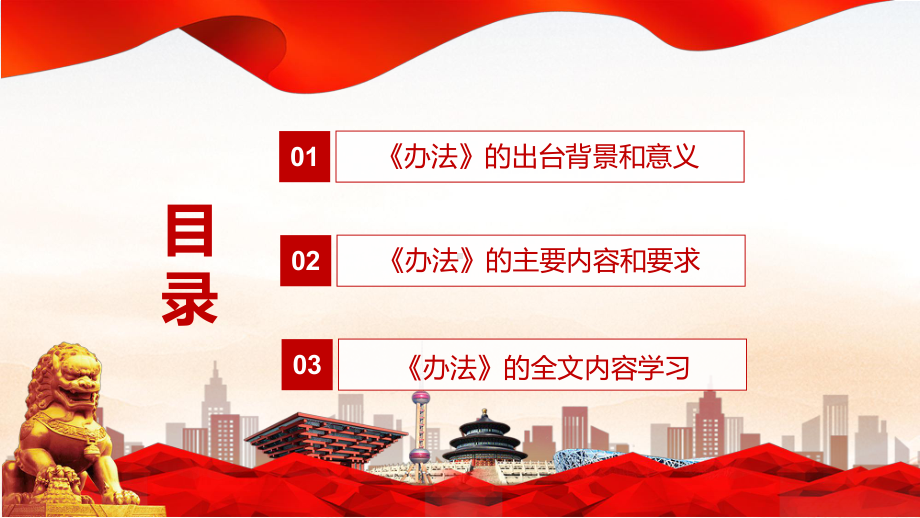 目录

01 《办法》的出台背景和意义

02 《办法》的主要内容和要求

03 《办法》的全文内容学习